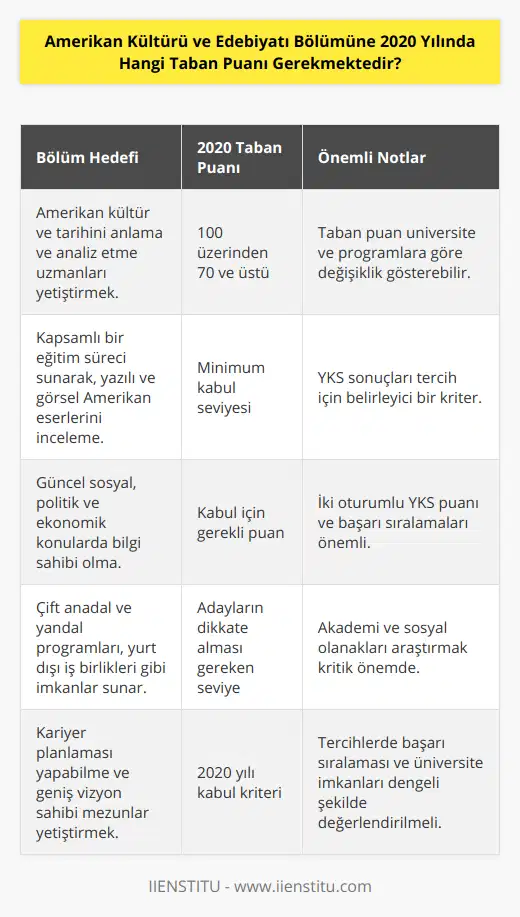 Amerikan Kültürü ve Edebiyatı Bölümüne 2020 Yılında Hangi Taban Puanı Gerekmektedir?

| Bölüm Hedefi | 2020 Taban Puanı | Önemli Notlar |
|---|---|---|
| Amerikan kültür ve tarihini anlama ve analiz etme uzmanları yetiştirmek. | 100 üzerinden 70 ve üstü | Taban puan universite ve programlara göre değişiklik gösterebilir. |
| Kapsamlı bir eğitim süreci sunarak, yazılı ve görsel Amerikan eserlerini inceleme. | Minimum kabul seviyesi | YKS sonuçları tercih için belirleyici bir kriter. |
| Güncel sosyal, politik ve ekonomik konularda bilgi sahibi olma. | Kabul için gerekli puan | İki oturumlu YKS puanı ve başarı sıralamaları önemli. |
| Çift anadal ve yandal programları, yurt dışı iş birlikleri gibi imkanlar sunar. | Adayların dikkate alması gereken seviye | Akademi ve sosyal olanakları araştırmak kritik önemde. |
| Kariyer planlaması yapabilme ve geniş vizyon sahibi mezunlar yetiştirmek. | 2020 yılı kabul kriteri | Tercihlerde başarı sıralaması ve üniversite imkanları dengeli şekilde değerlendirilmeli. |

IIENSTITU - www.iienstitu.com